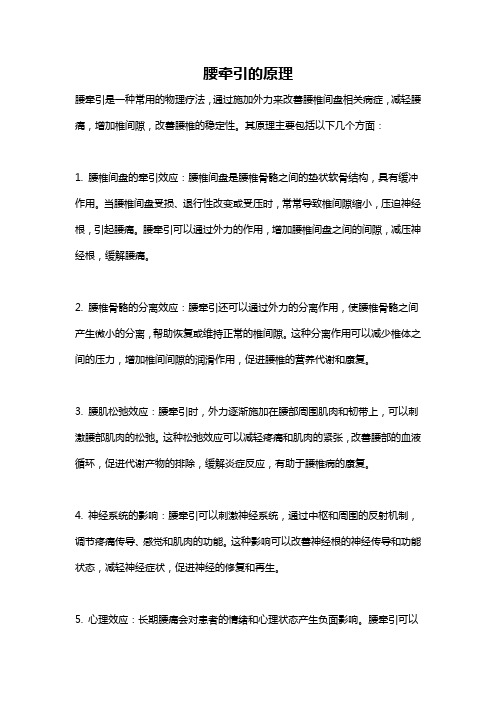 腰牵引的原理

腰牵引是一种常用的物理疗法，通过施加外力来改善腰椎间盘相关病症，减轻腰痛，增加椎间隙，改善腰椎的稳定性。其原理主要包括以下几个方面：

1. 腰椎间盘的牵引效应：腰椎间盘是腰椎骨骼之间的垫状软骨结构，具有缓冲作用。当腰椎间盘受损、退行性改变或受压时，常常导致椎间隙缩小，压迫神经根，引起腰痛。腰牵引可以通过外力的作用，增加腰椎间盘之间的间隙，减压神经根，缓解腰痛。

2. 腰椎骨骼的分离效应：腰牵引还可以通过外力的分离作用，使腰椎骨骼之间产生微小的分离，帮助恢复或维持正常的椎间隙。这种分离作用可以减少椎体之间的压力，增加椎间间隙的润滑作用，促进腰椎的营养代谢和康复。

3. 腰肌松弛效应：腰牵引时，外力逐渐施加在腰部周围肌肉和韧带上，可以刺激腰部肌肉的松弛。这种松弛效应可以减轻疼痛和肌肉的紧张，改善腰部的血液循环，促进代谢产物的排除，缓解炎症反应，有助于腰椎病的康复。

4. 神经系统的影响：腰牵引可以刺激神经系统，通过中枢和周围的反射机制，调节疼痛传导、感觉和肌肉的功能。这种影响可以改善神经根的神经传导和功能状态，减轻神经症状，促进神经的修复和再生。

5. 心理效应：长期腰痛会对患者的情绪和心理状态产生负面影响。腰牵引可以